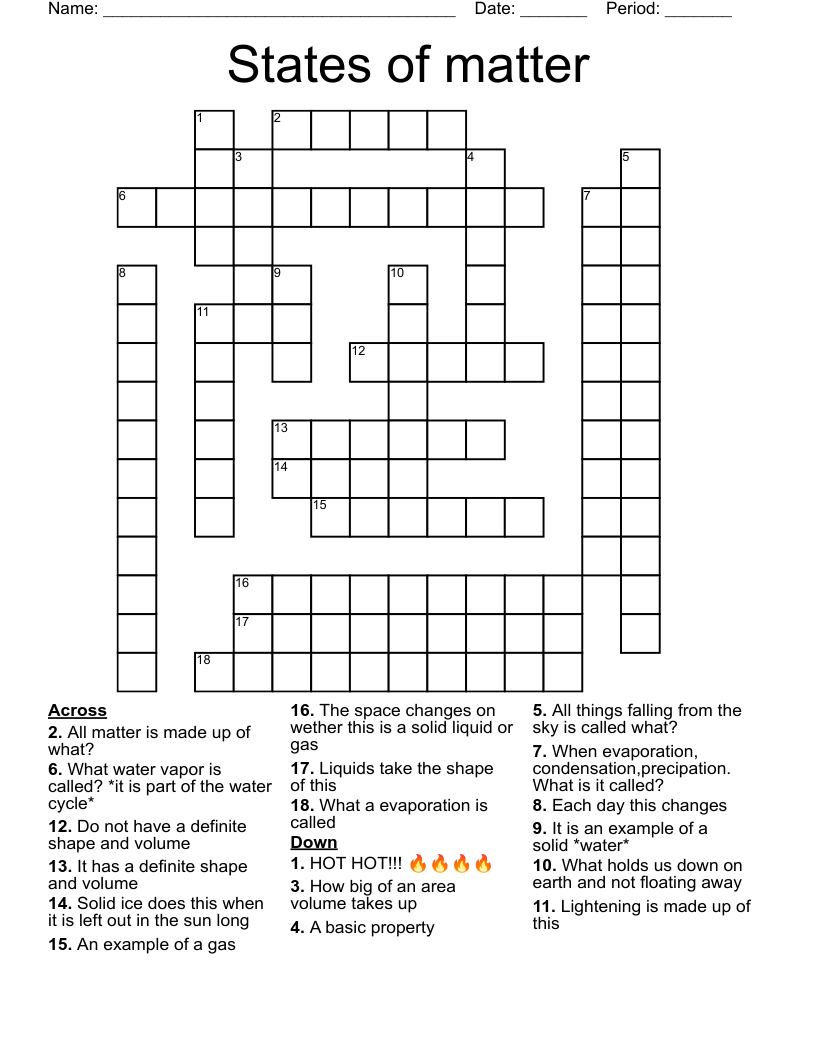 Name: ______________________________________ Date: _______ Period: _______

States of matter

1 2 3 4 5 6 7 8 9 10 11 12 13 14 15 16 17 18

**Across**
**2.** All matter is made up of what?
**6.** What water vapor is called? *it is part of the water cycle*
**12.** Do not have a definite shape and volume
**13.** It has a definite shape and volume
**14.** Solid ice does this when it is left out in the sun long
**15.** An example of a gas
**16.** The space changes on wether this is a solid liquid or gas
**17.** Liquids take the shape of this
**18.** What a evaporation is called

**Down**
**1.** HOT HOT!!! 🔥🔥🔥🔥
**3.** How big of an area volume takes up
**4.** A basic property
**5.** All things falling from the sky is called what?
**7.** When evaporation, condensation,precipation. What is it called?
**8.** Each day this changes
**9.** It is an example of a solid *water*
**10.** What holds us down on earth and not floating away
**11.** Lightening is made up of this